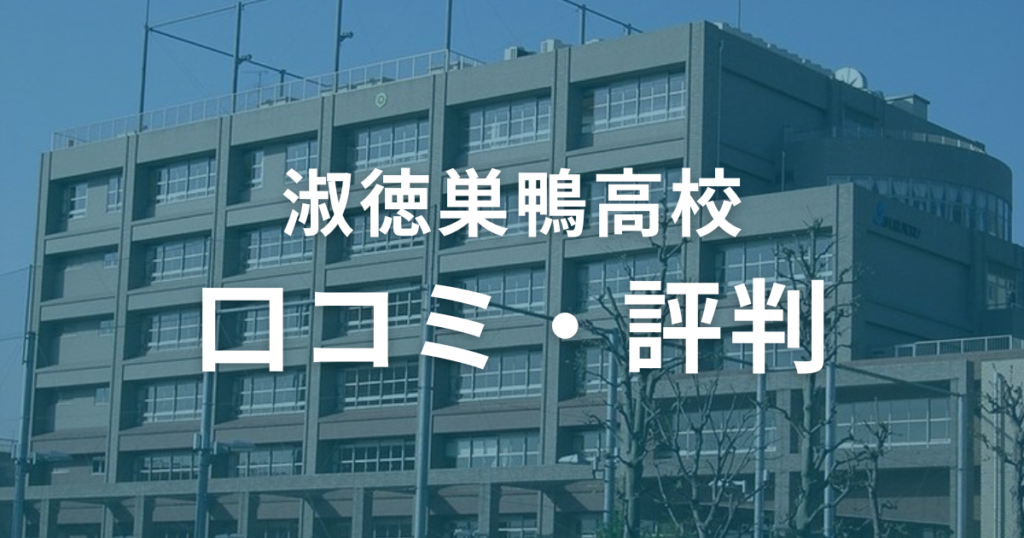 淑徳巣鴨高校
口コミ・評判